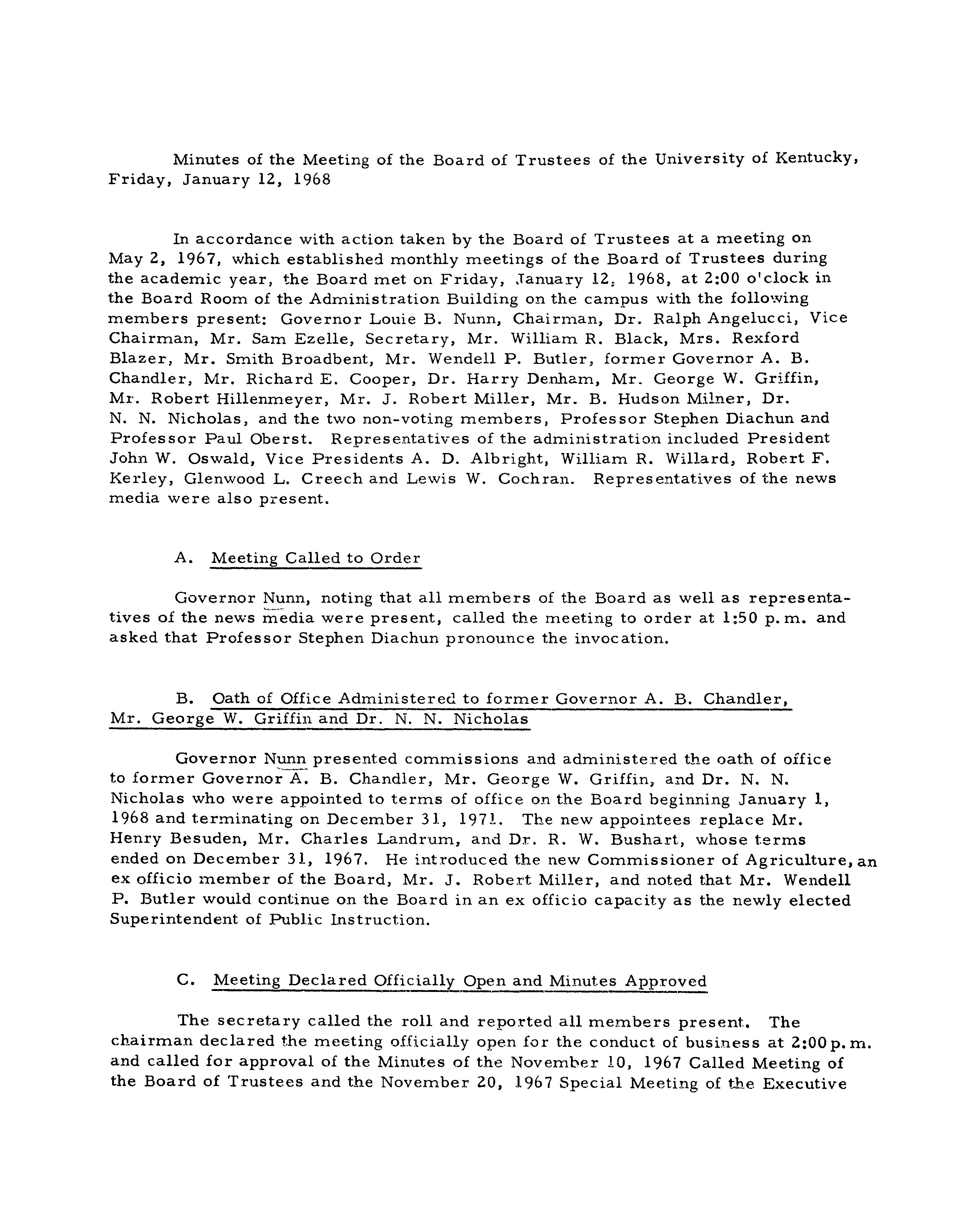 Minutes of the Meeting of the Board of Trustees of the University of Kentucky, Friday, January 12, 1968

In accordance with action taken by the Board of Trustees at a meeting on May 2, 1967, which established monthly meetings of the Board of Trustees during the academic year, the Board met on Friday, January 12, 1968, at 2:00 o'clock in the Board Room of the Administration Building on the campus with the following members present: Governor Louie B. Nunn, Chairman, Dr. Ralph Angelucci, Vice Chairman, Mr. Sam Ezelle, Secretary, Mr. William R. Black, Mrs. Rexford Blazer, Mr. Smith Broadbent, Mr. Wendell P. Butler, former Governor A. B. Chandler, Mr. Richard E. Cooper, Dr. Harry Denham, Mr. George W. Griffin, Mr. Robert Hillenmeyer, Mr. J. Robert Miller, Mr. B. Hudson Milner, Dr. N. N. Nicholas, and the two non-voting members, Professor Stephen Diachun and Professor Paul Oberst. Representatives of the administration included President John W. Oswald, Vice Presidents A. D. Albright, William R. Willard, Robert F. Kerley, Glenwood L. Creech and Lewis W. Cochran. Representatives of the news media were also present.

A. Meeting Called to Order

Governor Nunn, noting that all members of the Board as well as representatives of the news media were present, called the meeting to order at 1:50 p.m. and asked that Professor Stephen Diachun pronounce the invocation.

B. Oath of Office Administered to former Governor A. B. Chandler, Mr. George W. Griffin and Dr. N. N. Nicholas

Governor Nunn presented commissions and administered the oath of office to former Governor A. B. Chandler, Mr. George W. Griffin, and Dr. N. N. Nicholas who were appointed to terms of office on the Board beginning January 1, 1968 and terminating on December 31, 1971. The new appointees replace Mr. Henry Besuden, Mr. Charles Landrum, and Dr. R. W. Bushart, whose terms ended on December 31, 1967. He introduced the new Commissioner of Agriculture, an ex officio member of the Board, Mr. J. Robert Miller, and noted that Mr. Wendell P. Butler would continue on the Board in an ex officio capacity as the newly elected Superintendent of Public Instruction.

C. Meeting Declared Officially Open and Minutes Approved

The secretary called the roll and reported all members present. The chairman declared the meeting officially open for the conduct of business at 2:00 p.m. and called for approval of the Minutes of the November 10, 1967 Called Meeting of the Board of Trustees and the November 20, 1967 Special Meeting of the Executive